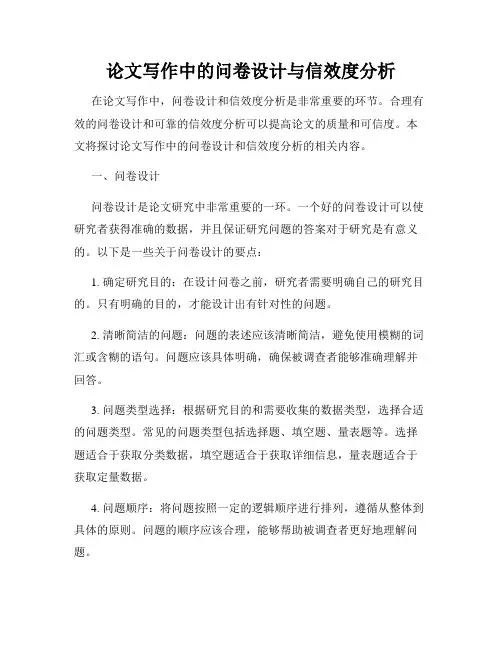 论文写作中的问卷设计与信效度分析

在论文写作中，问卷设计和信效度分析是非常重要的环节。合理有效的问卷设计和可靠的信效度分析可以提高论文的质量和可信度。本文将探讨论文写作中的问卷设计和信效度分析的相关内容。

一、问卷设计

问卷设计是论文研究中非常重要的一环。一个好的问卷设计可以使研究者获得准确的数据，并且保证研究问题的答案对于研究是有意义的。以下是一些关于问卷设计的要点：

1. 确定研究目的：在设计问卷之前，研究者需要明确自己的研究目的。只有明确的目的，才能设计出有针对性的问题。

2. 清晰简洁的问题：问题的表述应该清晰简洁，避免使用模糊的词汇或含糊的语句。问题应该具体明确，确保被调查者能够准确理解并回答。

3. 问题类型选择：根据研究目的和需要收集的数据类型，选择合适的问题类型。常见的问题类型包括选择题、填空题、量表题等。选择题适合于获取分类数据，填空题适合于获取详细信息，量表题适合于获取定量数据。

4. 问题顺序：将问题按照一定的逻辑顺序进行排列，遵循从整体到具体的原则。问题的顺序应该合理，能够帮助被调查者更好地理解问题。